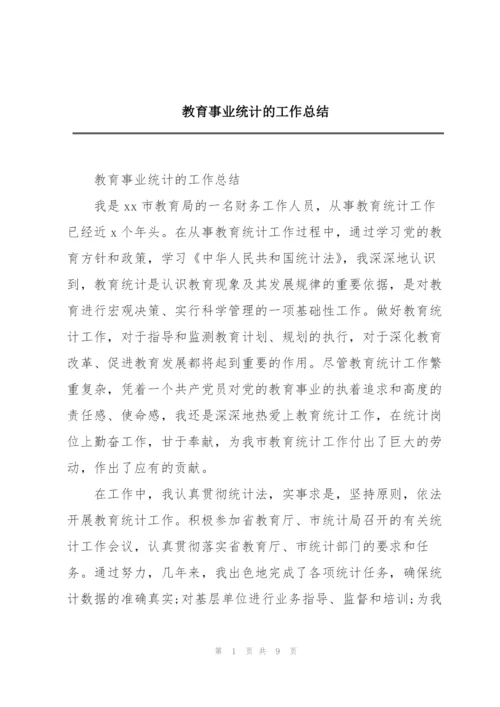 教育事业统计的工作总结

教育事业统计的工作总结

我是 xx 市教育局的一名财务工作人员，从事教育统计工作已经近 x 个年头。在从事教育统计工作过程中，通过学习党的教育方针和政策，学习《中华人民共和国统计法》，我深深地认识到，教育统计是认识教育现象及其发展规律的重要依据，是对教育进行宏观决策、实行科学管理的一项基础性工作。做好教育统计工作，对于指导和监测教育计划、规划的执行，对于深化教育改革、促进教育发展都将起到重要的作用。尽管教育统计工作繁重复杂，凭着一个共产党员对党的教育事业的执着追求和高度的责任感、使命感，我还是深深地热爱上教育统计工作，在统计岗位上勤奋工作，甘于奉献，为我市教育统计工作付出了巨大的劳动，作出了应有的贡献。

在工作中，我认真贯彻统计法，实事求是，坚持原则，依法开展教育统计工作。积极参加省教育厅、市统计局召开的有关统计工作会议，认真贯彻落实省教育厅、市统计部门的要求和任务。通过努力，几年来，我出色地完成了各项统计任务，确保统计数据的准确真实;对基层单位进行业务指导、监督和培训;为我

第 1 页 共 9 页